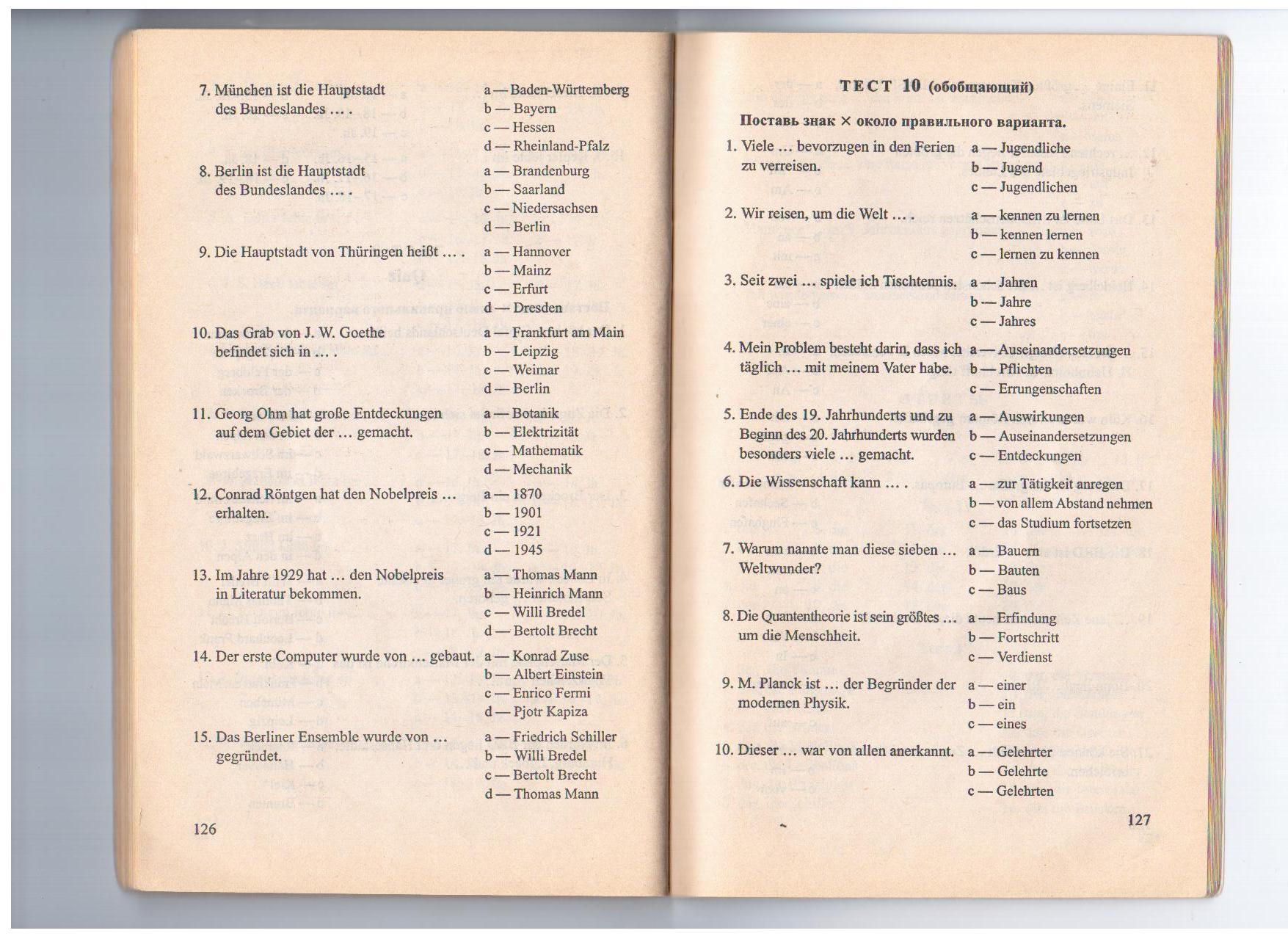 7. München ist die Hauptstadt des Bundeslandes … .
a — Baden-Württemberg
b — Bayern
c — Hessen
d — Rheinland-Pfalz

8. Berlin ist die Hauptstadt des Bundeslandes … .
a — Brandenburg
b — Saarland
c — Niedersachsen
d — Berlin

9. Die Hauptstadt von Thüringen heißt … .
a — Hannover
b — Mainz
c — Erfurt
d — Dresden

10. Das Grab von J. W. Goethe befindet sich in … .
a — Frankfurt am Main
b — Leipzig
c — Weimar
d — Berlin

11. Georg Ohm hat große Entdeckungen auf dem Gebiet der … gemacht.
a — Botanik
b — Elektrizität
c — Mathematik
d — Mechanik

12. Conrad Röntgen hat den Nobelpreis … erhalten.
a — 1870
b — 1901
c — 1921
d — 1945

13. Im Jahre 1929 hat … den Nobelpreis in Literatur bekommen.
a — Thomas Mann
b — Heinrich Mann
c — Willi Bredel
d — Bertolt Brecht

14. Der erste Computer wurde von … gebaut.
a — Konrad Zuse
b — Albert Einstein
c — Enrico Fermi
d — Pjotr Kapiza

15. Das Berliner Ensemble wurde von … gegründet.
a — Friedrich Schiller
b — Willi Bredel
c — Bertolt Brecht
d — Thomas Mann

126

ТЕСТ 10 (обобщающий)

Поставь знак × около правильного варианта.

1. Viele … bevorzugen in den Ferien zu verreisen.
a — Jugendliche
b — Jugend
c — Jugendlichen

2. Wir reisen, um die Welt … .
a — kennen zu lernen
b — kennen lernen
c — lernen zu kennen

3. Seit zwei … spiele ich Tischtennis.
a — Jahren
b — Jahre
c — Jahres

4. Mein Problem besteht darin, dass ich täglich … mit meinem Vater habe.
a — Auseinandersetzungen
b — Pflichten
c — Errungenschaften

5. Ende des 19. Jahrhunderts und zu Beginn des 20. Jahrhunderts wurden besonders viele … gemacht.
a — Auswirkungen
b — Auseinandersetzungen
c — Entdeckungen

6. Die Wissenschaft kann … .
a — zur Tätigkeit anregen
b — von allem Abstand nehmen
c — das Studium fortsetzen

7. Warum nannte man diese sieben … Weltwunder?
a — Bauern
b — Bauten
c — Baus

8. Die Quantentheorie ist sein größtes … um die Menschheit.
a — Erfindung
b — Fortschritt
c — Verdienst

9. M. Planck ist … der Begründer der modernen Physik.
a — einer
b — ein
c — eines

10. Dieser … war von allen anerkannt.
a — Gelehrter
b — Gelehrte
c — Gelehrten

127